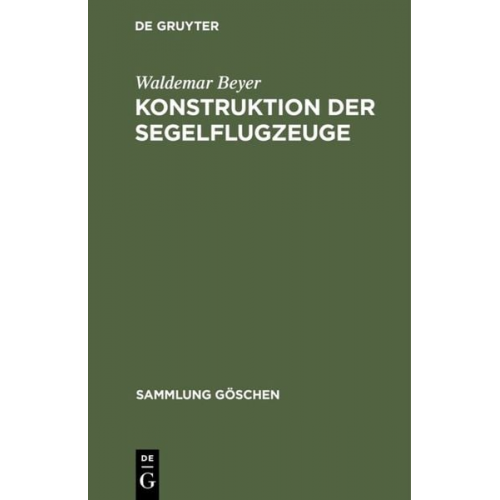 DE GRUYTER

Waldemar Beyer

KONSTRUKTION DER SEGELFLUGZEUGE

SAMMLUNG GÖSCHEN

DE
G